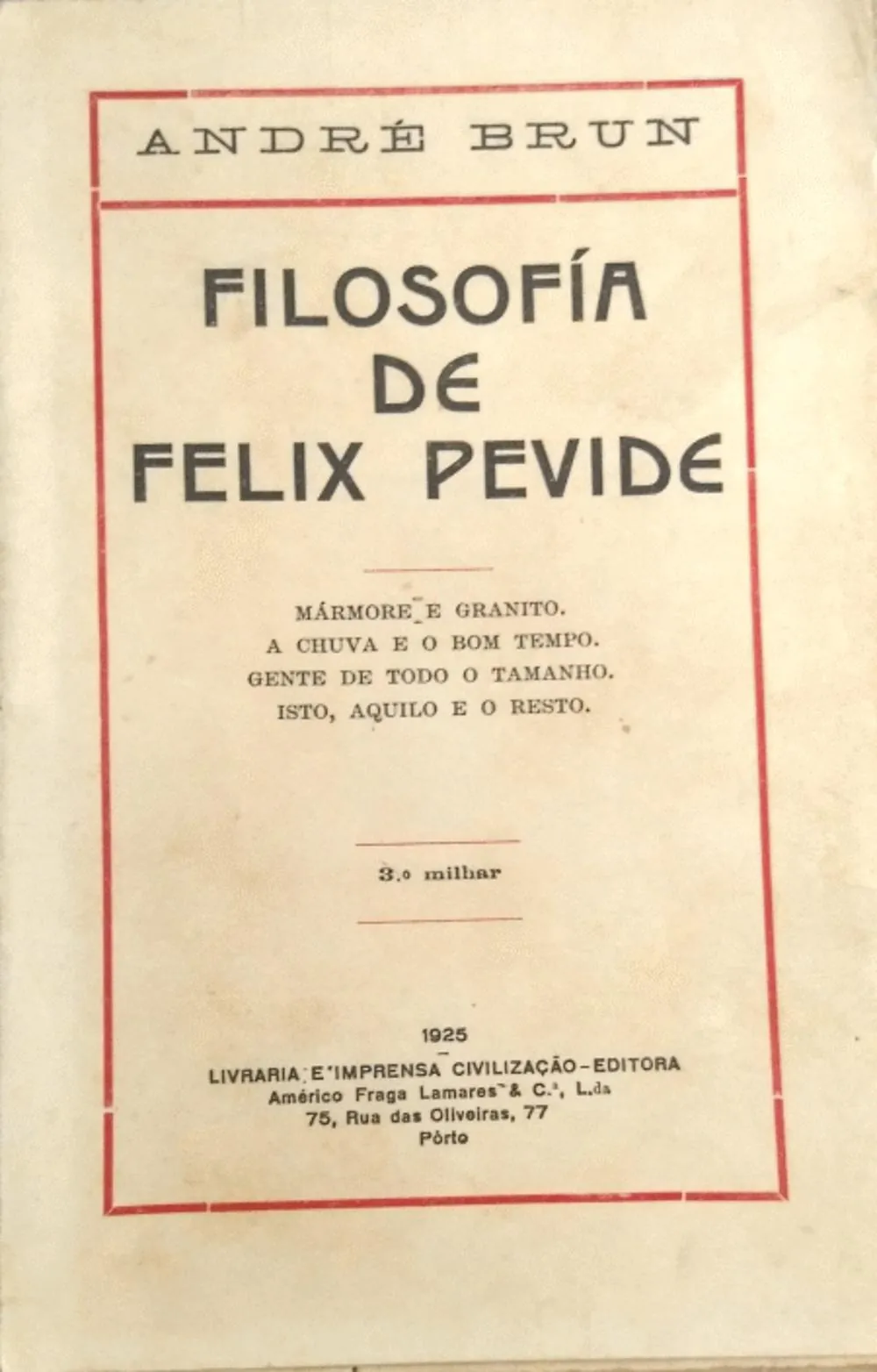 ANDRÉ BRUN

FILOSOFÍA DE FELIX PEVIDE

MÁRMORE E GRANITO.
A CHUVA E O BOM TEMPO.
GENTE DE TODO O TAMANHO.
ISTO, AQUILO E O RESTO.

3.º milhar

1925
LIVRARIA E IMPRENSA CIVILIZAÇÃO-EDITORA
Américo Fraga Lamares & C.ª, L.da
75, Rua das Oliveiras, 77
Pôrto